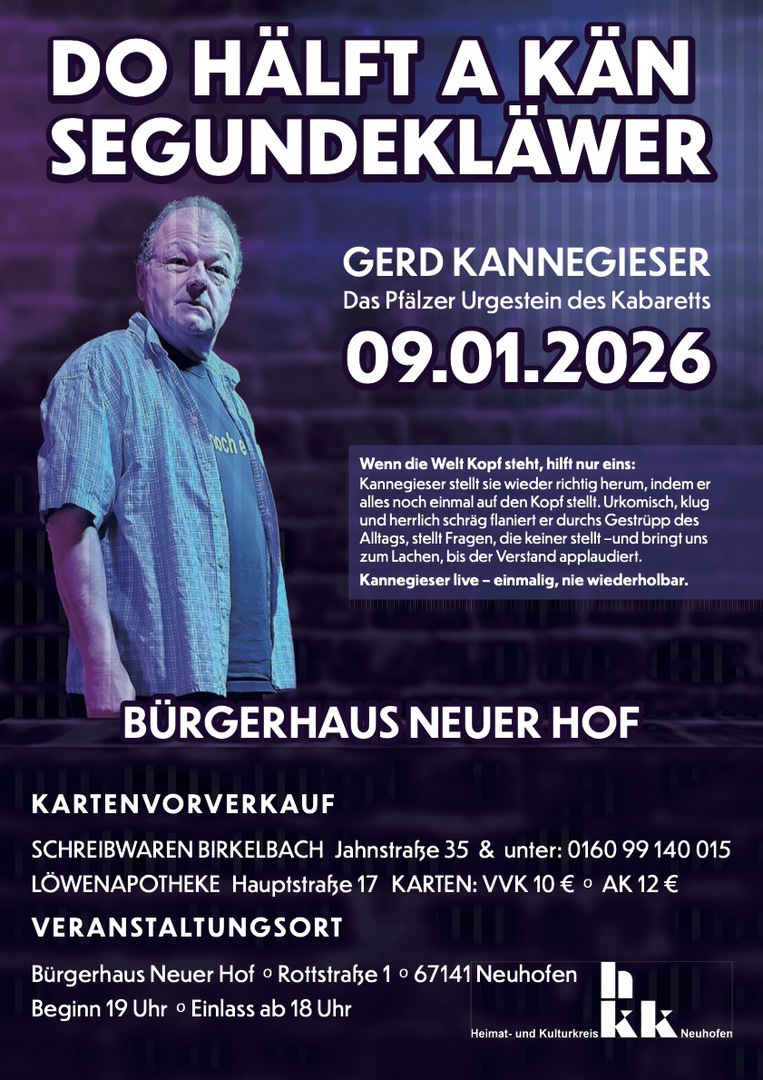 DO HÄLFT A KÄN SEGUNDEKLÄWER

GERD KANNEGIESER
Das Pfälzer Urgestein des Kabaretts

09.01.2026

Wenn die Welt Kopf steht, hilft nur eins:
Kannegieser stellt sie wieder richtig herum, indem er alles noch einmal auf den Kopf stellt. Urkomisch, klug und herrlich schräg flaniert er durchs Gestrüpp des Alltags, stellt Fragen, die keiner stellt –und bringt uns zum Lachen, bis der Verstand applaudiert.

Kannegieser live – einmalig, nie wiederholbar.

BÜRGERHAUS NEUER HOF

KARTENVORVERKAUF

SCHREIBWAREN BIRKELBACH Jahnstraße 35 & unter: 0160 99 140 015
LÖWENAPOTHEKE Hauptstraße 17 KARTEN: VVK 10 € ◦ AK 12 €

VERANSTALTUNGSORT

Bürgerhaus Neuer Hof ◦ Rottstraße 1 ◦ 67141 Neuhofen
Beginn 19 Uhr ◦ Einlass ab 18 Uhr

hkk
Heimat- und Kulturkreis Neuhofen